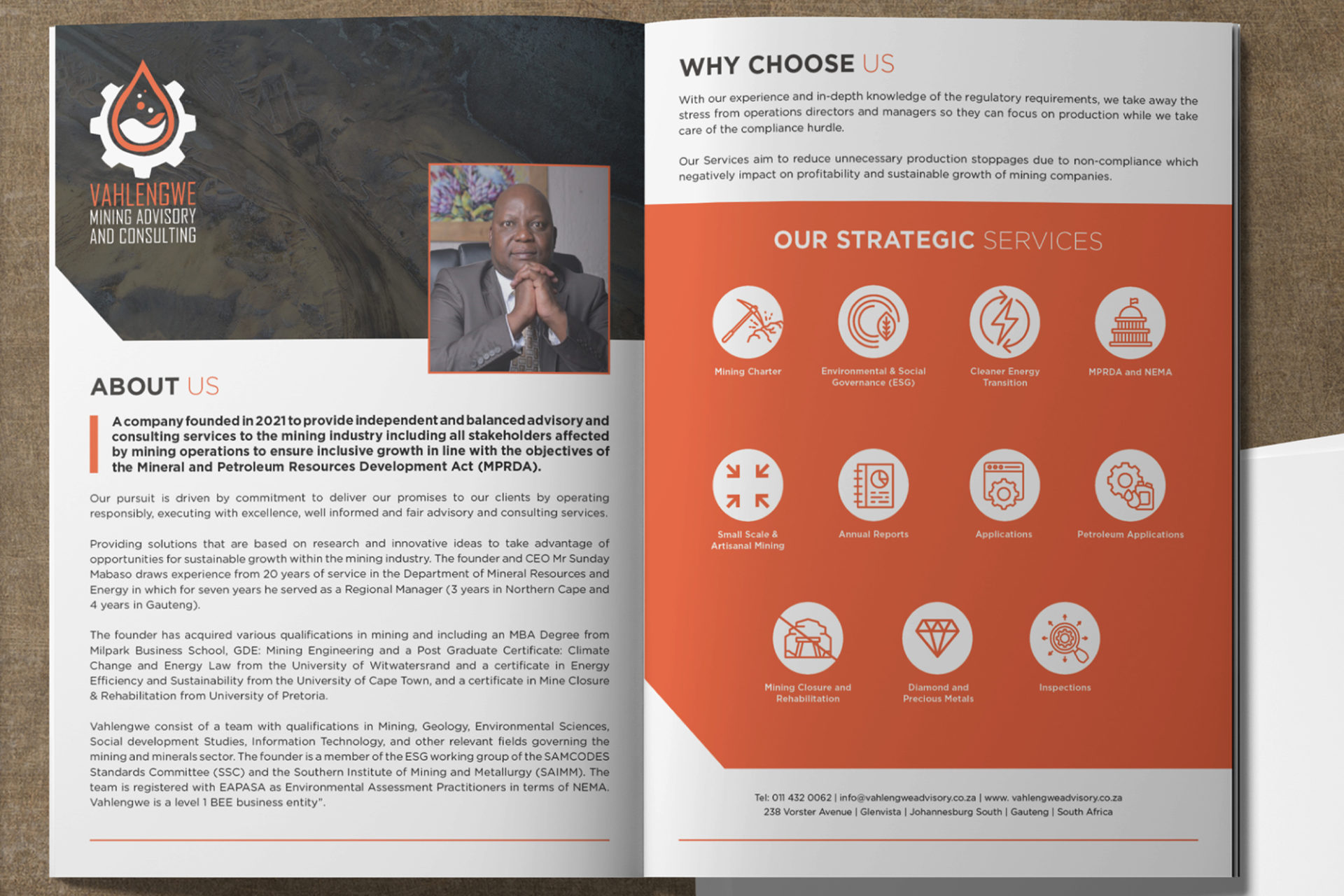 VAHLENGWE
MINING ADVISORY
AND CONSULTING

ABOUT US

A company founded in 2021 to provide independent and balanced advisory and consulting services to the mining industry including all stakeholders affected by mining operations to ensure inclusive growth in line with the objectives of the Mineral and Petroleum Resources Development Act (MPRDA).

Our pursuit is driven by commitment to deliver our promises to our clients by operating responsibly, executing with excellence, well informed and fair advisory and consulting services.

Providing solutions that are based on research and innovative ideas to take advantage of opportunities for sustainable growth within the mining industry. The founder and CEO Mr Sunday Mabaso draws experience from 20 years of service in the Department of Mineral Resources and Energy in which for seven years he served as a Regional Manager (3 years in Northern Cape and 4 years in Gauteng).

The founder has acquired various qualifications in mining and including an MBA Degree from Milpark Business School, GDE: Mining Engineering and a Post Graduate Certificate: Climate Change and Energy Law from the University of Witwatersrand and a certificate in Energy Efficiency and Sustainability from the University of Cape Town, and a certificate in Mine Closure & Rehabilitation from University of Pretoria.

Vahlengwe consist of a team with qualifications in Mining, Geology, Environmental Sciences, Social development Studies, Information Technology, and other relevant fields governing the mining and minerals sector. The founder is a member of the ESG working group of the SAMCODES Standards Committee (SSC) and the Southern Institute of Mining and Metallurgy (SAIMM). The team is registered with EAPASA as Environmental Assessment Practitioners in terms of NEMA. Vahlengwe is a level 1 BEE business entity".

WHY CHOOSE US

With our experience and in-depth knowledge of the regulatory requirements, we take away the stress from operations directors and managers so they can focus on production while we take care of the compliance hurdle.

Our Services aim to reduce unnecessary production stoppages due to non-compliance which negatively impact on profitability and sustainable growth of mining companies.

OUR STRATEGIC SERVICES

Mining Charter
Environmental & Social Governance (ESG)
Cleaner Energy Transition
MPRDA and NEMA
Small Scale & Artisanal Mining
Annual Reports
Applications
Petroleum Applications
Mining Closure and Rehabilitation
Diamond and Precious Metals
Inspections

Tel: 011 432 0062 | info@vahlengweadvisory.co.za | www. vahlengweadvisory.co.za
238 Vorster Avenue | Glenvista | Johannesburg South | Gauteng | South Africa